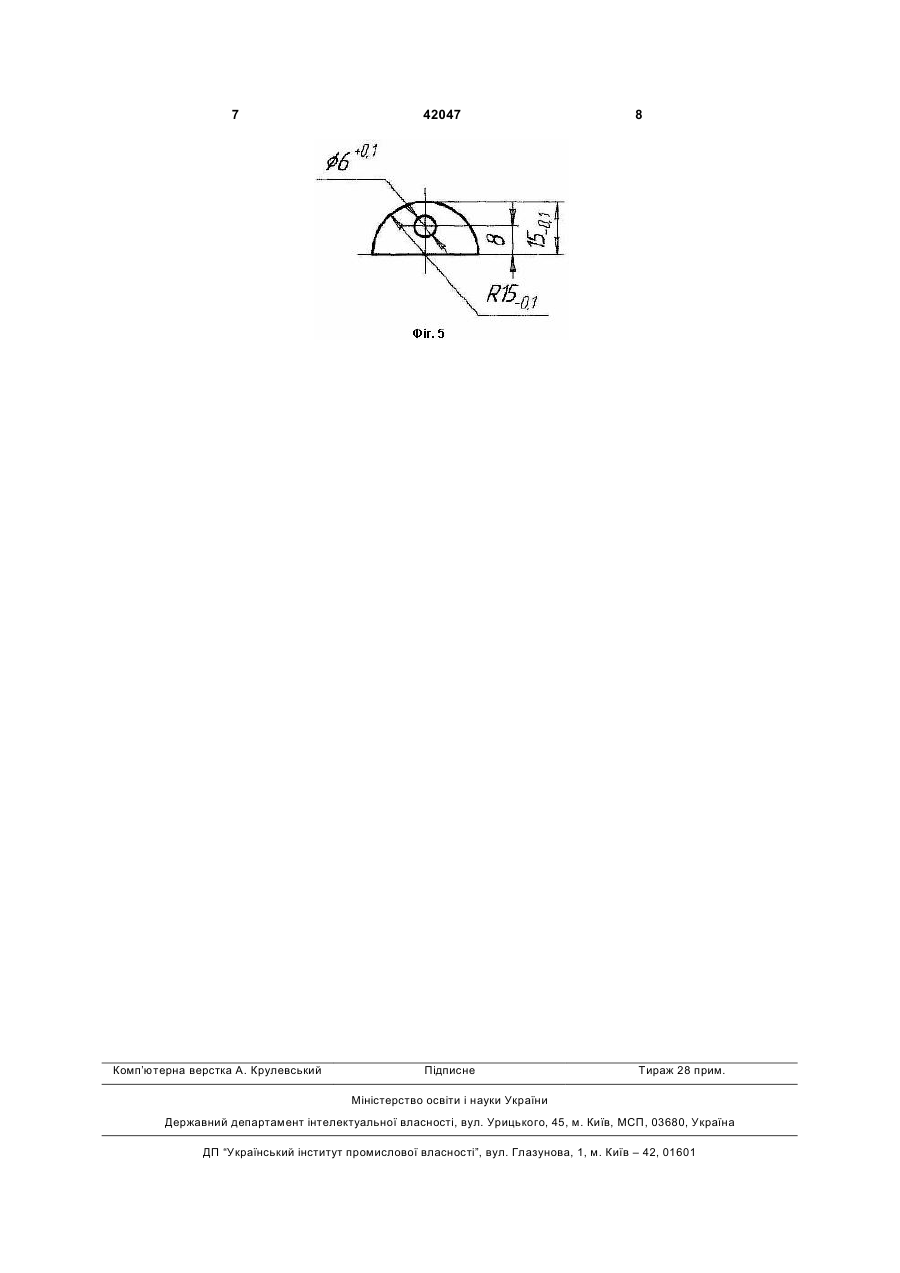 7 42047 8

$\varnothing 6^{+0,1}$

8

$15_{-0,1}$

$R15_{-0,1}$

Фіг. 5

Комп'ютерна верстка А. Крулевський Підписне Тираж 28 прим.

Міністерство освіти і науки України

Державний департамент інтелектуальної власності, вул. Урицького, 45, м. Київ, МСП, 03680, Україна

ДП "Український інститут промислової власності", вул. Глазунова, 1, м. Київ – 42, 01601